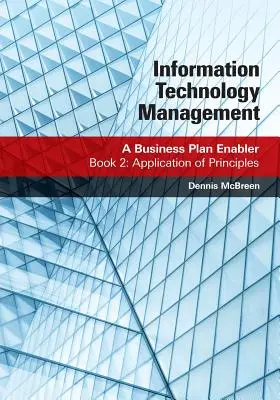 Information Technology Management

A Business Plan Enabler
Book 2: Application of Principles

Dennis McBreen